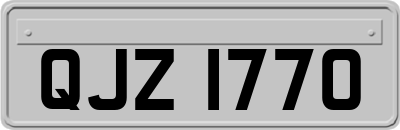 QJZ 1770